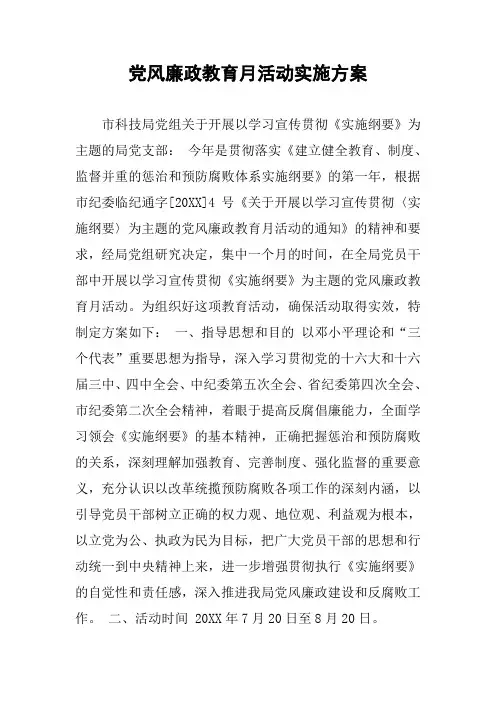 党风廉政教育月活动实施方案

市科技局党组关于开展以学习宣传贯彻《实施纲要》为主题的局党支部： 今年是贯彻落实《建立健全教育、制度、监督并重的惩治和预防腐败体系实施纲要》的第一年，根据市纪委临纪通字[20XX]4 号《关于开展以学习宣传贯彻〈实施纲要〉为主题的党风廉政教育月活动的通知》的精神和要求，经局党组研究决定，集中一个月的时间，在全局党员干部中开展以学习宣传贯彻《实施纲要》为主题的党风廉政教育月活动。为组织好这项教育活动，确保活动取得实效，特制定方案如下： 一、指导思想和目的 以邓小平理论和“三个代表”重要思想为指导，深入学习贯彻党的十六大和十六届三中、四中全会、中纪委第五次全会、省纪委第四次全会、市纪委第二次全会精神，着眼于提高反腐倡廉能力，全面学习领会《实施纲要》的基本精神，正确把握惩治和预防腐败的关系，深刻理解加强教育、完善制度、强化监督的重要意义，充分认识以改革统揽预防腐败各项工作的深刻内涵，以引导党员干部树立正确的权力观、地位观、利益观为根本，以立党为公、执政为民为目标，把广大党员干部的思想和行动统一到中央精神上来，进一步增强贯彻执行《实施纲要》的自觉性和责任感，深入推进我局党风廉政建设和反腐败工作。 二、活动时间 20XX 年 7 月 20 日至 8 月 20 日。